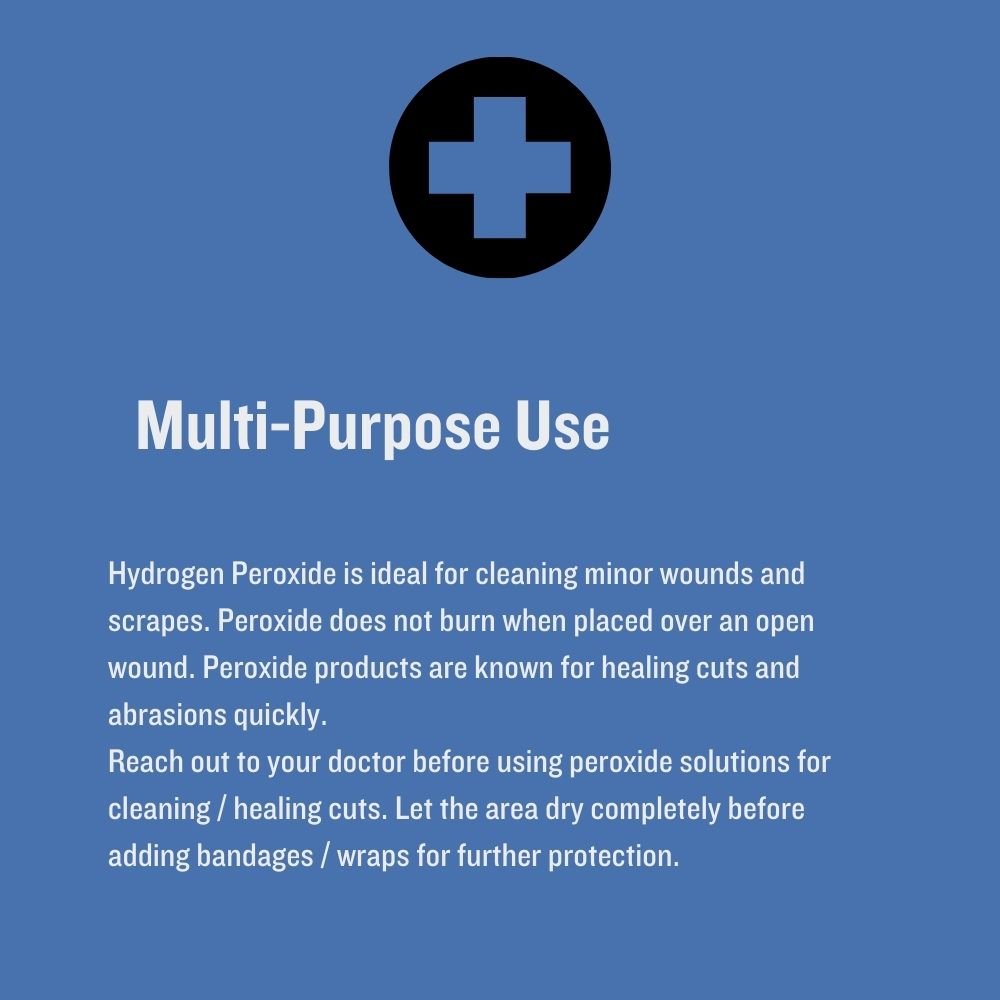 Multi-Purpose Use

Hydrogen Peroxide is ideal for cleaning minor wounds and scrapes. Peroxide does not burn when placed over an open wound. Peroxide products are known for healing cuts and abrasions quickly.
Reach out to your doctor before using peroxide solutions for cleaning / healing cuts. Let the area dry completely before adding bandages / wraps for further protection.